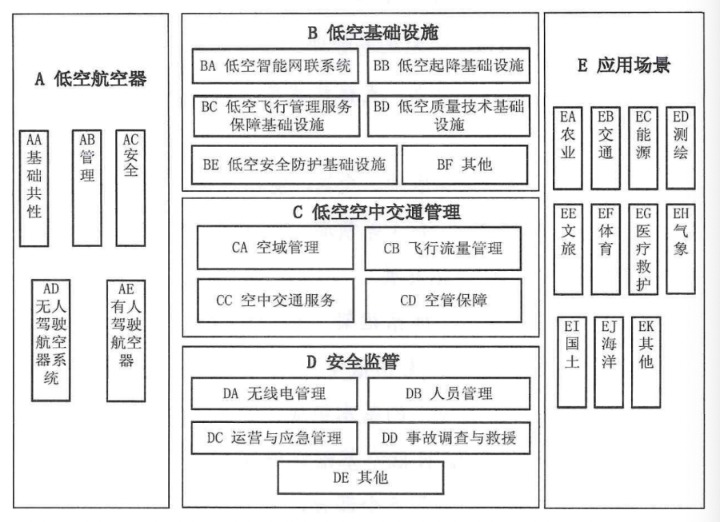 A 低空航空器

AA 基础共性

AB 管理

AC 安全

AD 无人驾驶航空器系统

AE 有人驾驶航空器

B 低空基础设施

BA 低空智能网联系统

BB 低空起降基础设施

BC 低空飞行管理服务保障基础设施

BD 低空质量技术基础设施

BE 低空安全防护基础设施

BF 其他

C 低空空中交通管理

CA 空域管理

CB 飞行流量管理

CC 空中交通服务

CD 空管保障

D 安全监管

DA 无线电管理

DB 人员管理

DC 运营与应急管理

DD 事故调查与救援

DE 其他

E 应用场景

EA 农业

EB 交通

EC 能源

ED 测绘

EE 文旅

EF 体育

EG 医疗救护

EH 气象

EI 国土

EJ 海洋

EK 其他